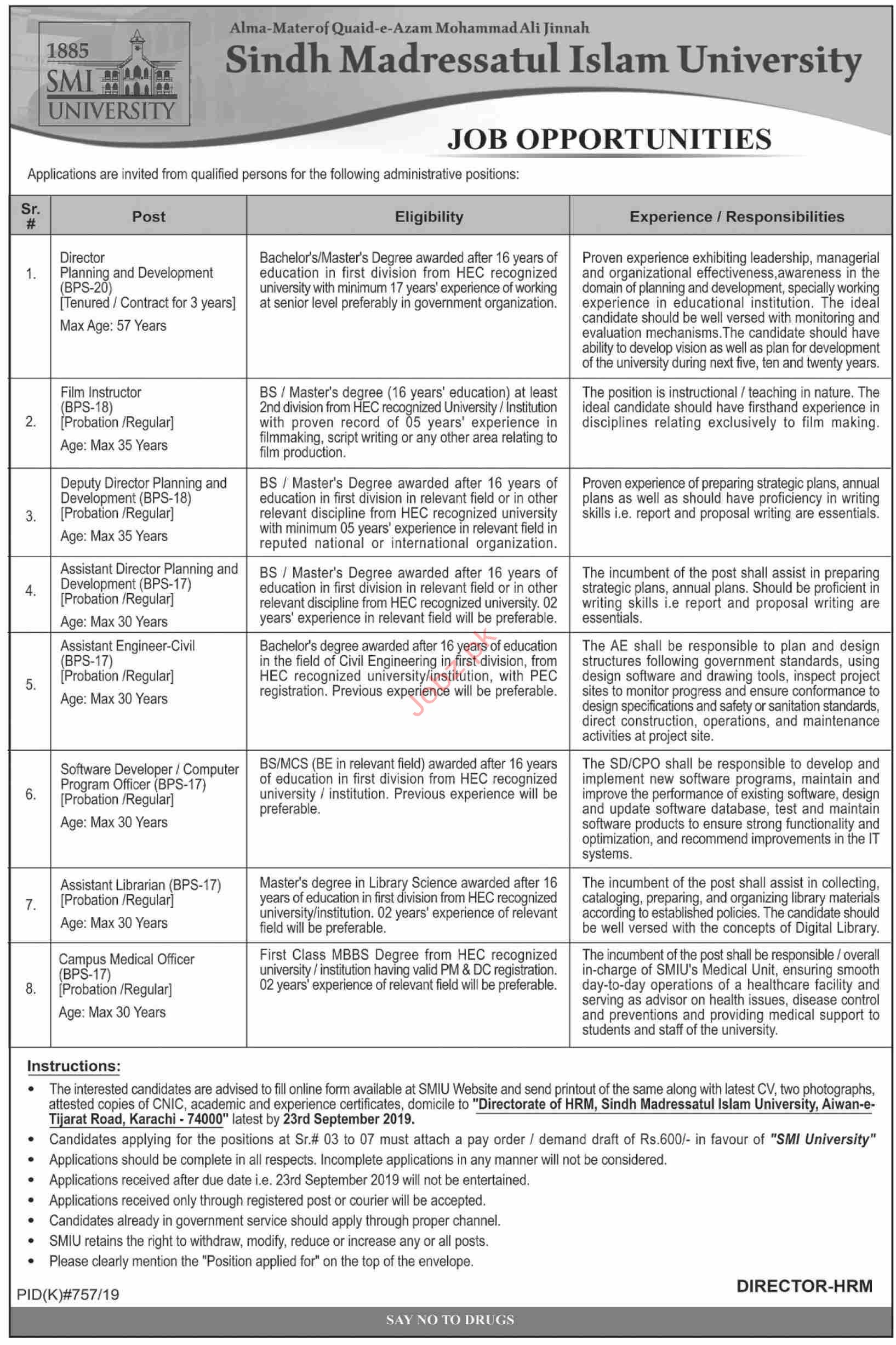 1885
SMI
UNIVERSITY

Alma-Mater of Quaid-e-Azam Mohammad Ali Jinnah

Sindh Madressatul Islam University

JOB OPPORTUNITIES

Applications are invited from qualified persons for the following administrative positions:

| Sr. # | Post | Eligibility | Experience / Responsibilities |
|---|---|---|---|
| 1. | Director Planning and Development (BPS-20) [Tenured / Contract for 3 years] Max Age: 57 Years | Bachelor's/Master's Degree awarded after 16 years of education in first division from HEC recognized university with minimum 17 years' experience of working at senior level preferably in government organization. | Proven experience exhibiting leadership, managerial and organizational effectiveness,awareness in the domain of planning and development, specially working experience in educational institution. The ideal candidate should be well versed with monitoring and evaluation mechanisms.The candidate should have ability to develop vision as well as plan for development of the university during next five, ten and twenty years. |
| 2. | Film Instructor (BPS-18) [Probation /Regular] Age: Max 35 Years | BS / Master's degree (16 years' education) at least 2nd division from HEC recognized University / Institution with proven record of 05 years' experience in filmmaking, script writing or any other area relating to film production. | The position is instructional / teaching in nature. The ideal candidate should have firsthand experience in disciplines relating exclusively to film making. |
| 3. | Deputy Director Planning and Development (BPS-18) [Probation /Regular] Age: Max 35 Years | BS / Master's Degree awarded after 16 years of education in first division in relevant field or in other relevant discipline from HEC recognized university with minimum 05 years' experience in relevant field in reputed national or international organization. | Proven experience of preparing strategic plans, annual plans as well as should have proficiency in writing skills i.e. report and proposal writing are essentials. |
| 4. | Assistant Director Planning and Development (BPS-17) [Probation /Regular] Age: Max 30 Years | BS / Master's Degree awarded after 16 years of education in first division in relevant field or in other relevant discipline from HEC recognized university. 02 years' experience in relevant field will be preferable. | The incumbent of the post shall assist in preparing strategic plans, annual plans. Should be proficient in writing skills i.e report and proposal writing are essentials. |
| 5. | Assistant Engineer-Civil (BPS-17) [Probation /Regular] Age: Max 30 Years | Bachelor's degree awarded after 16 years of education in the field of Civil Engineering in first division, from HEC recognized university/institution, with PEC registration. Previous experience will be preferable. | The AE shall be responsible to plan and design structures following government standards, using design software and drawing tools, inspect project sites to monitor progress and ensure conformance to design specifications and safety or sanitation standards, direct construction, operations, and maintenance activities at project site. |
| 6. | Software Developer / Computer Program Officer (BPS-17) [Probation /Regular] Age: Max 30 Years | BS/MCS (BE in relevant field) awarded after 16 years of education in first division from HEC recognized university / institution. Previous experience will be preferable. | The SD/CPO shall be responsible to develop and implement new software programs, maintain and improve the performance of existing software, design and update software database, test and maintain software products to ensure strong functionality and optimization, and recommend improvements in the IT systems. |
| 7. | Assistant Librarian (BPS-17) [Probation /Regular] Age: Max 30 Years | Master's degree in Library Science awarded after 16 years of education in first division from HEC recognized university/institution. 02 years' experience of relevant field will be preferable. | The incumbent of the post shall assist in collecting, cataloging, preparing, and organizing library materials according to established policies. The candidate should be well versed with the concepts of Digital Library. |
| 8. | Campus Medical Officer (BPS-17) [Probation /Regular] Age: Max 30 Years | First Class MBBS Degree from HEC recognized university / institution having valid PM & DC registration. 02 years' experience of relevant field will be preferable. | The incumbent of the post shall be responsible / overall in-charge of SMIU's Medical Unit, ensuring smooth day-to-day operations of a healthcare facility and serving as advisor on health issues, disease control and preventions and providing medical support to students and staff of the university. |

Jobz.pk

Instructions:
• The interested candidates are advised to fill online form available at SMIU Website and send printout of the same along with latest CV, two photographs, attested copies of CNIC, academic and experience certificates, domicile to "Directorate of HRM, Sindh Madressatul Islam University, Aiwan-e-Tijarat Road, Karachi - 74000" latest by 23rd September 2019.
• Candidates applying for the positions at Sr.# 03 to 07 must attach a pay order / demand draft of Rs.600/- in favour of "SMI University"
• Applications should be complete in all respects. Incomplete applications in any manner will not be considered.
• Applications received after due date i.e. 23rd September 2019 will not be entertained.
• Applications received only through registered post or courier will be accepted.
• Candidates already in government service should apply through proper channel.
• SMIU retains the right to withdraw, modify, reduce or increase any or all posts.
• Please clearly mention the "Position applied for" on the top of the envelope.

DIRECTOR-HRM

PID(K)#757/19

SAY NO TO DRUGS